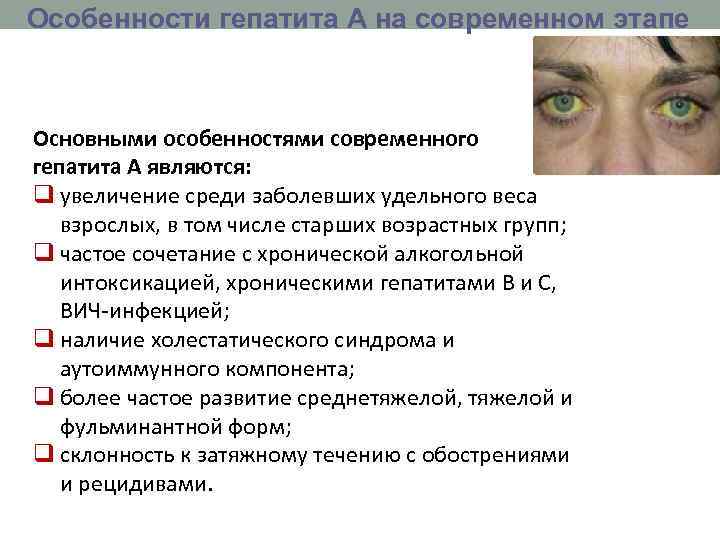 Особенности гепатита А на современном этапе

Основными особенностями современного гепатита А являются:

☐ увеличение среди заболевших удельного веса взрослых, в том числе старших возрастных групп;

☐ частое сочетание с хронической алкогольной интоксикацией, хроническими гепатитами В и С, ВИЧ-инфекцией;

☐ наличие холестатического синдрома и аутоиммунного компонента;

☐ более частое развитие среднетяжелой, тяжелой и фульминантной форм;

☐ склонность к затяжному течению с обострениями и рецидивами.